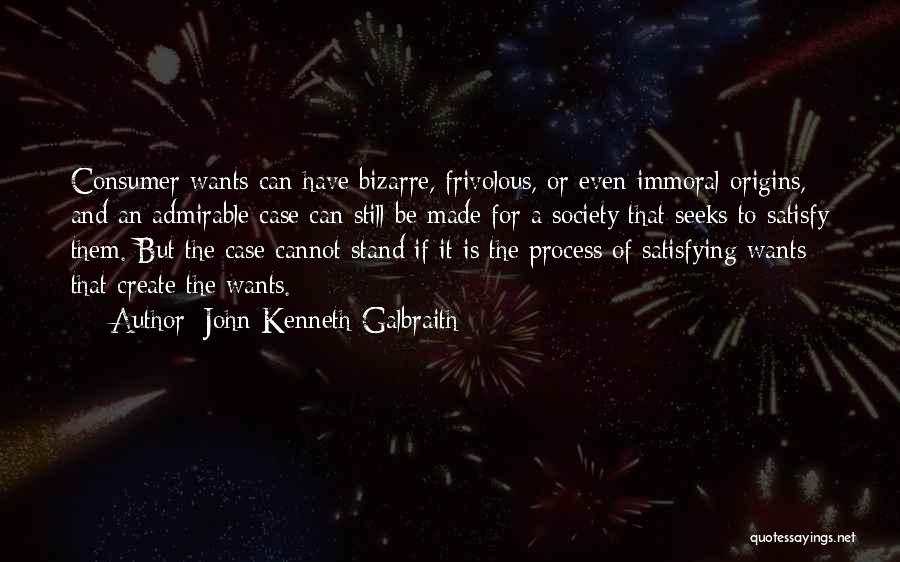 Consumer wants can have bizarre, frivolous, or even immoral origins, and an admirable case can still be made for a society that seeks to satisfy them. But the case cannot stand if it is the process of satisfying wants that create the wants.

Author: John Kenneth Galbraith

quotessayings.net